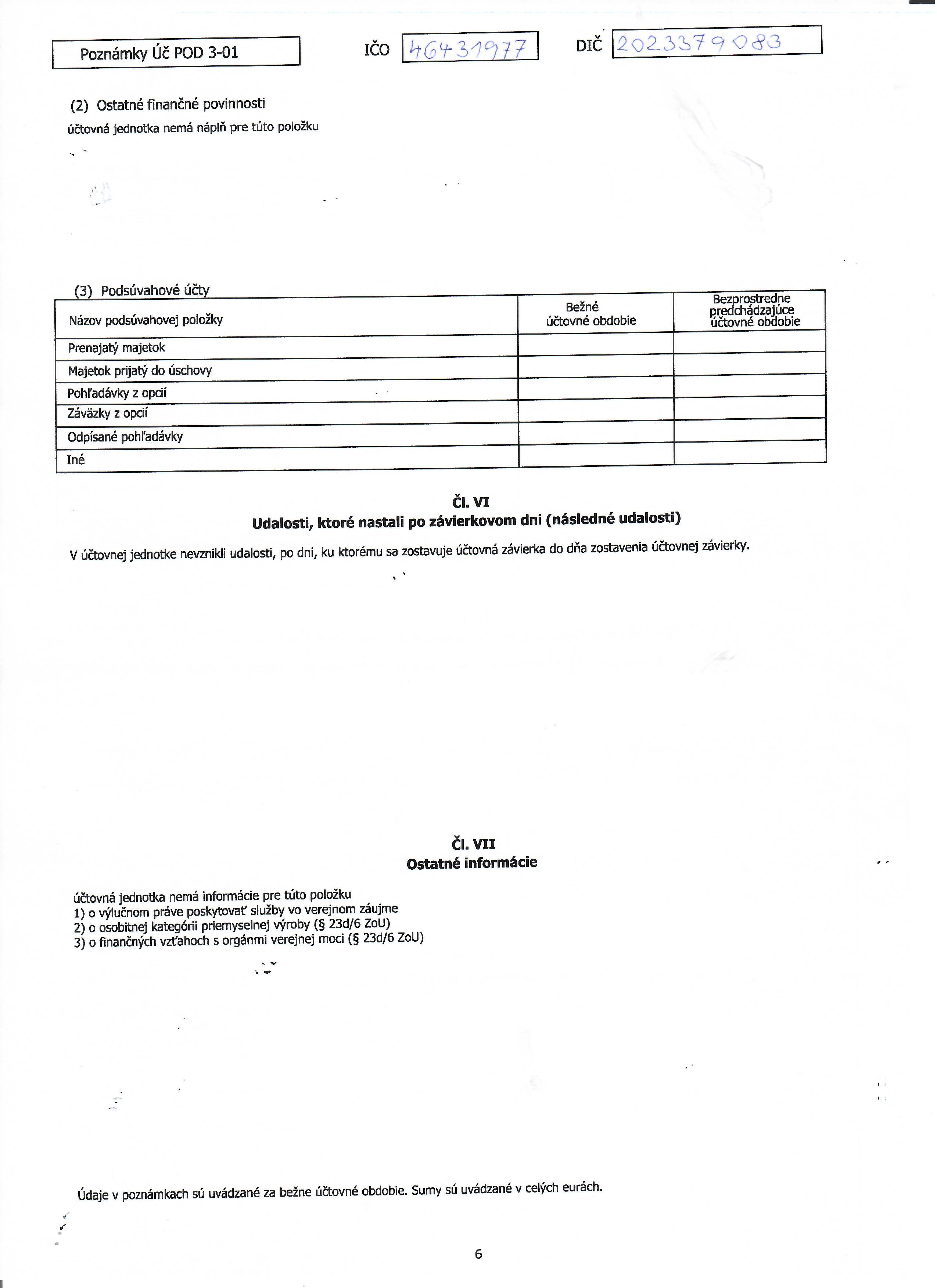 Poznámky Úč POD 3-01

IČO 46431977

DIČ 2023379083

(2) Ostatné finančné povinnosti

účtovná jednotka nemá náplň pre túto položku

(3) Podsúvahové účty

| Názov podsúvahovej položky | Bežné účtovné obdobie | Bezprostredne predchádzajúce účtovné obdobie |
|---|---|---|
| Prenajatý majetok | | |
| Majetok prijatý do úschovy | | |
| Pohľadávky z opcií | | |
| Záväzky z opcií | | |
| Odpísané pohľadávky | | |
| Iné | | |

Čl. VI
Udalosti, ktoré nastali po závierkovom dni (následné udalosti)

V účtovnej jednotke nevznikli udalosti, po dni, ku ktorému sa zostavuje účtovná závierka do dňa zostavenia účtovnej závierky.

Čl. VII
Ostatné informácie

účtovná jednotka nemá informácie pre túto položku
1) o výlučnom práve poskytovať služby vo verejnom záujme
2) o osobitnej kategórii priemyselnej výroby (§ 23d/6 ZoU)
3) o finančných vzťahoch s orgánmi verejnej moci (§ 23d/6 ZoU)

Údaje v poznámkach sú uvádzané za bežne účtovné obdobie. Sumy sú uvádzané v celých eurách.

6